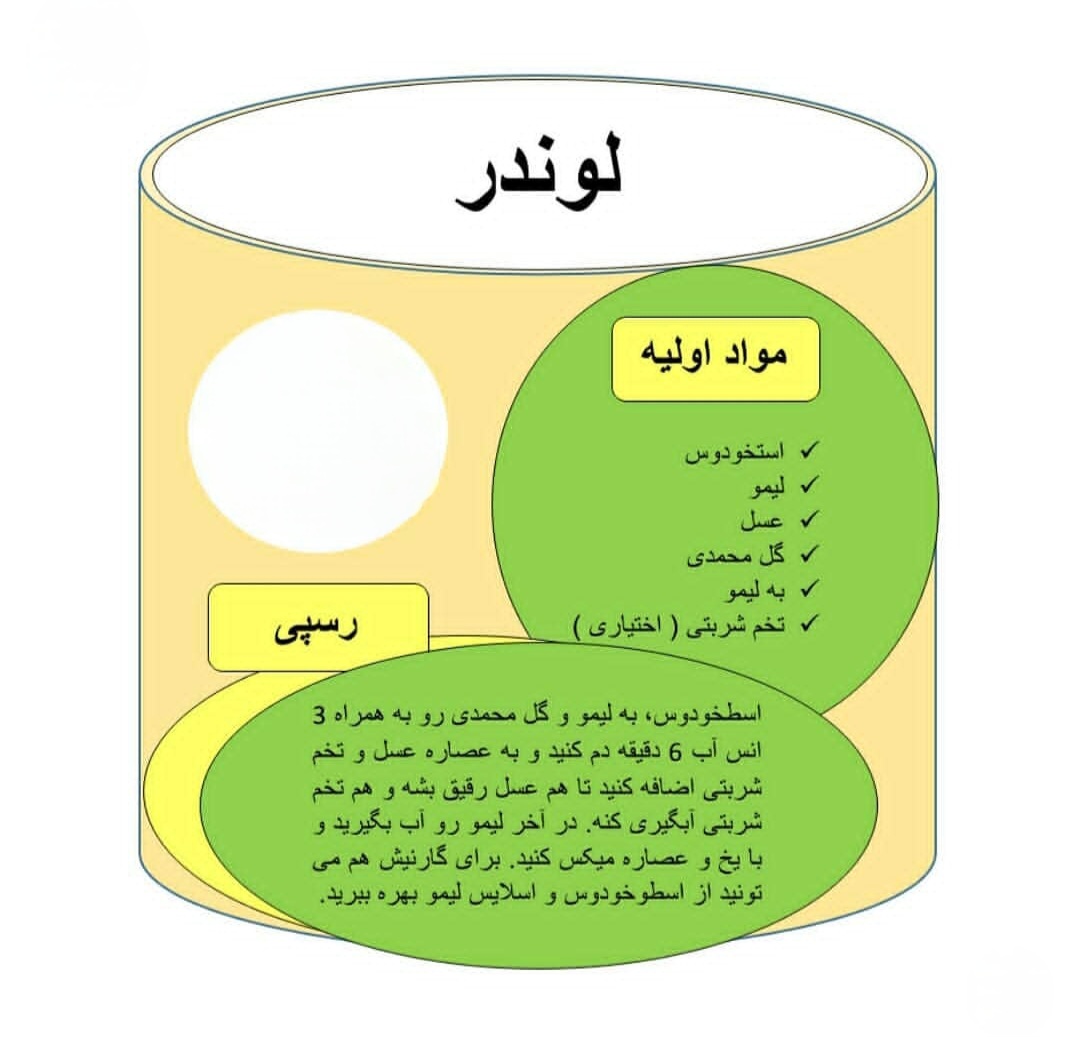 لوندر

مواد اولیه

✓ استخودوس
✓ لیمو
✓ عسل
✓ گل محمدی
✓ به لیمو
✓ تخم شربتی ( اختیاری )

رسپی

اسطخودوس، به لیمو و گل محمدی رو به همراه 3 انس آب 6 دقیقه دم کنید و به عصاره عسل و تخم شربتی اضافه کنید تا هم عسل رقیق بشه و هم تخم شربتی آبگیری کنه. در آخر لیمو رو آب بگیرید و با یخ و عصاره میکس کنید. برای گارنیش هم می تونید از اسطوخودوس و اسلایس لیمو بهره ببرید.